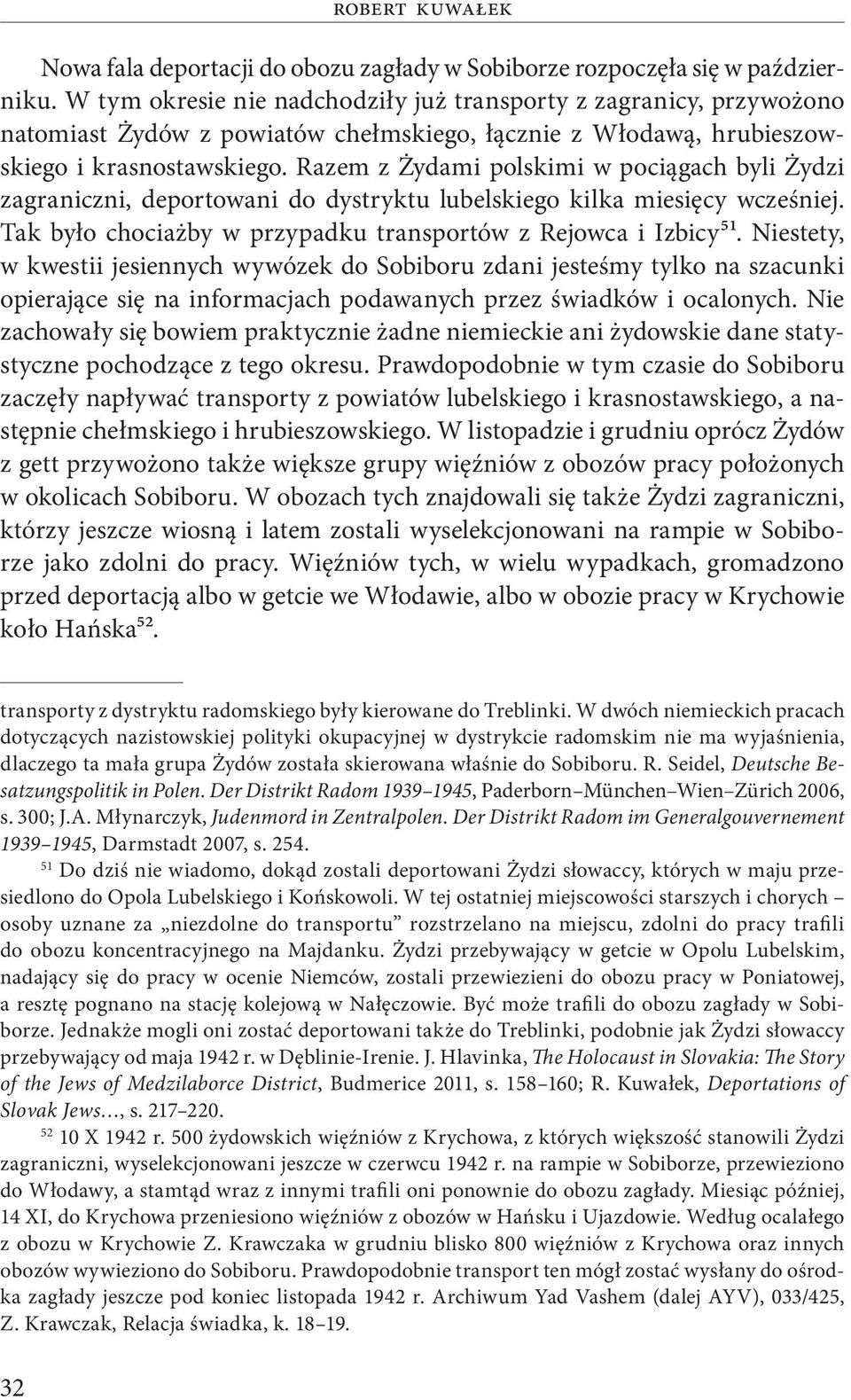 ROBERT KUWAŁEK

Nowa fala deportacji do obozu zagłady w Sobiborze rozpoczęła się w październiku. W tym okresie nie nadchodziły już transporty z zagranicy, przywożono natomiast Żydów z powiatów chełmskiego, łącznie z Włodawą, hrubieszowskiego i krasnostawskiego. Razem z Żydami polskimi w pociągach byli Żydzi zagraniczni, deportowani do dystryktu lubelskiego kilka miesięcy wcześniej. Tak było chociażby w przypadku transportów z Rejowca i Izbicy$^{51}$. Niestety, w kwestii jesiennych wywózek do Sobiboru zdani jesteśmy tylko na szacunki opierające się na informacjach podawanych przez świadków i ocalonych. Nie zachowały się bowiem praktycznie żadne niemieckie ani żydowskie dane statystyczne pochodzące z tego okresu. Prawdopodobnie w tym czasie do Sobiboru zaczęły napływać transporty z powiatów lubelskiego i krasnostawskiego, a następnie chełmskiego i hrubieszowskiego. W listopadzie i grudniu oprócz Żydów z gett przywożono także większe grupy więźniów z obozów pracy położonych w okolicach Sobiboru. W obozach tych znajdowali się także Żydzi zagraniczni, którzy jeszcze wiosną i latem zostali wyselekcjonowani na rampie w Sobiborze jako zdolni do pracy. Więźniów tych, w wielu wypadkach, gromadzono przed deportacją albo w getcie we Włodawie, albo w obozie pracy w Krychowie koło Hańska$^{52}$.

transporty z dystryktu radomskiego były kierowane do Treblinki. W dwóch niemieckich pracach dotyczących nazistowskiej polityki okupacyjnej w dystrykcie radomskim nie ma wyjaśnienia, dlaczego ta mała grupa Żydów została skierowana właśnie do Sobiboru. R. Seidel, Deutsche Besatzungspolitik in Polen. Der Distrikt Radom 1939–1945, Paderborn–München–Wien–Zürich 2006, s. 300; J.A. Młynarczyk, Judenmord in Zentralpolen. Der Distrikt Radom im Generalgouvernement 1939–1945, Darmstadt 2007, s. 254.

$^{51}$ Do dziś nie wiadomo, dokąd zostali deportowani Żydzi słowaccy, których w maju przesiedlono do Opola Lubelskiego i Końskowoli. W tej ostatniej miejscowości starszych i chorych – osoby uznane za „niezdolne do transportu” rozstrzelano na miejscu, zdolni do pracy trafili do obozu koncentracyjnego na Majdanku. Żydzi przebywający w getcie w Opolu Lubelskim, nadający się do pracy w ocenie Niemców, zostali przewiezieni do obozu pracy w Poniatowej, a resztę pognano na stację kolejową w Nałęczowie. Być może trafili do obozu zagłady w Sobiborze. Jednakże mogli oni zostać deportowani także do Treblinki, podobnie jak Żydzi słowaccy przebywający od maja 1942 r. w Dęblinie-Irenie. J. Hlavinka, The Holocaust in Slovakia: The Story of the Jews of Medzilaborce District, Budmerice 2011, s. 158–160; R. Kuwałek, Deportations of Slovak Jews…, s. 217–220.

$^{52}$ 10 X 1942 r. 500 żydowskich więźniów z Krychowa, z których większość stanowili Żydzi zagraniczni, wyselekcjonowani jeszcze w czerwcu 1942 r. na rampie w Sobiborze, przewieziono do Włodawy, a stamtąd wraz z innymi trafili oni ponownie do obozu zagłady. Miesiąc później, 14 XI, do Krychowa przeniesiono więźniów z obozów w Hańsku i Ujazdowie. Według ocalałego z obozu w Krychowie Z. Krawczaka w grudniu blisko 800 więźniów z Krychowa oraz innych obozów wywieziono do Sobiboru. Prawdopodobnie transport ten mógł zostać wysłany do ośrodka zagłady jeszcze pod koniec listopada 1942 r. Archiwum Yad Vashem (dalej AYV), 033/425, Z. Krawczak, Relacja świadka, k. 18–19.

32